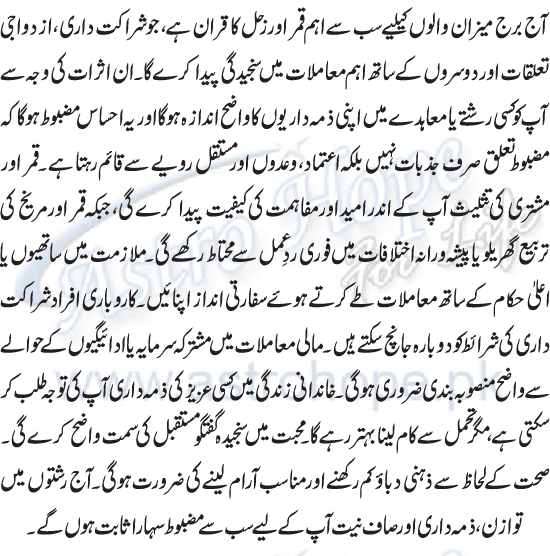 آج برج میزان والوں کیلیے سب سے اہم قمر اور زحل کا قران ہے، جو شراکت داری، ازدواجی تعلقات اور دوسروں کے ساتھ اہم معاملات میں سنجیدگی پیدا کرے گا۔ ان اثرات کی وجہ سے آپ کو کسی رشتے یا معاہدے میں اپنی ذمہ داریوں کا واضح اندازہ ہوگا اور یہ احساس مضبوط ہوگا کہ مضبوط تعلق صرف جذبات نہیں بلکہ اعتماد، وعدوں اور مستقل رویے سے قائم رہتا ہے۔ قمر اور مشتری کی تثلیث آپ کے اندر امید اور مفاہمت کی کیفیت پیدا کرے گی، جبکہ قمر اور مریخ کی تربیع گھریلو یا پیشہ ورانہ اختلافات میں فوری ردِعمل سے محتاط رکھے گی۔ ملازمت میں ساتھیوں یا اعلیٰ حکام کے ساتھ معاملات طے کرتے ہوئے سفارتی انداز اپنائیں۔ کاروباری افراد شراکت داری کی شرائط کو دوبارہ جانچ سکتے ہیں۔ مالی معاملات میں مشترکہ سرمایہ یا ادائیگیوں کے حوالے سے واضح منصوبہ بندی ضروری ہوگی۔ خاندانی زندگی میں کسی عزیز کی ذمہ داری آپ کی توجہ طلب کر سکتی ہے، مگر تحمل سے کام لینا بہتر رہے گا۔ محبت میں سنجیدہ گفتگو مستقبل کی سمت واضح کرے گی۔ صحت کے لحاظ سے ذہنی دباؤ کم رکھنے اور مناسب آرام لینے کی ضرورت ہوگی۔ آج رشتوں میں توازن، ذمہ داری اور صاف نیت آپ کے لیے سب سے مضبوط سہارا ثابت ہوں گے۔

Astro Hope For Life
www.astrohope.pk